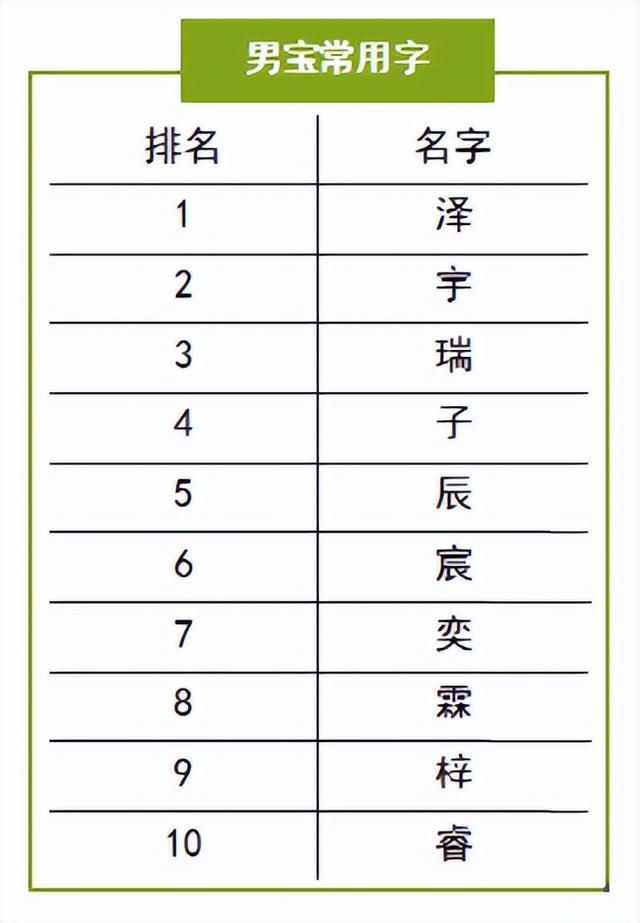 男宝常用字

| 排名 | 名字 |
|---|---|
| 1 | 泽 |
| 2 | 宇 |
| 3 | 瑞 |
| 4 | 子 |
| 5 | 辰 |
| 6 | 宸 |
| 7 | 奕 |
| 8 | 霖 |
| 9 | 梓 |
| 10 | 睿 |